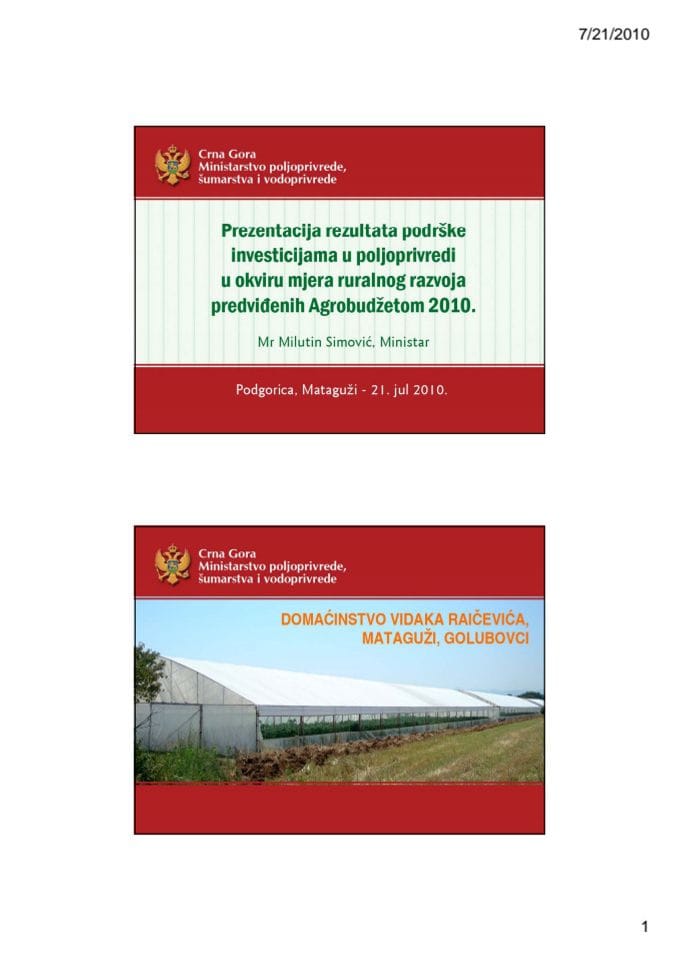 7/21/2010

Crna Gora
Ministarstvo poljoprivrede, šumarstva i vodoprivrede

Prezentacija rezultata podrške investicijama u poljoprivredi u okviru mjera ruralnog razvoja predviđenih Agrobudžetom 2010.

Mr Milutin Simović, Ministar

Podgorica, Mataguži - 21. jul 2010.

Crna Gora
Ministarstvo poljoprivrede, šumarstva i vodoprivrede

DOMAĆINSTVO VIDAKA RAIČEVIĆA, MATAGUŽI, GOLUBOVCI

1